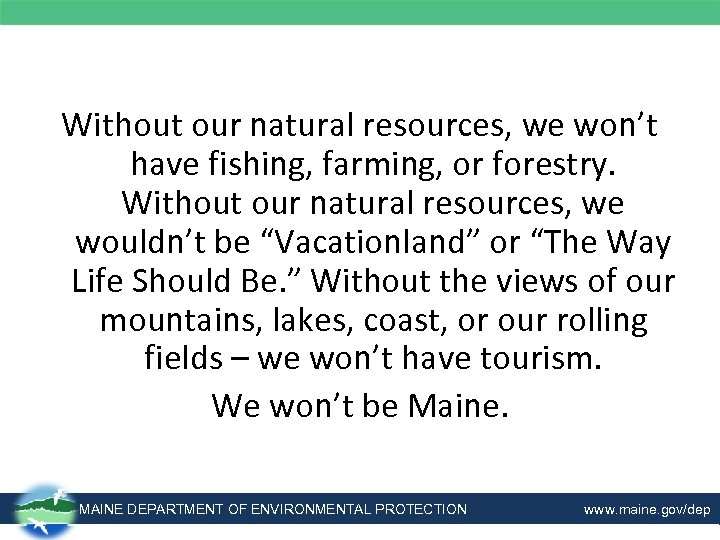 Without our natural resources, we won’t have fishing, farming, or forestry. Without our natural resources, we wouldn’t be “Vacationland” or “The Way Life Should Be.” Without the views of our mountains, lakes, coast, or our rolling fields – we won’t have tourism.

We won’t be Maine.

MAINE DEPARTMENT OF ENVIRONMENTAL PROTECTION

www.maine.gov/dep